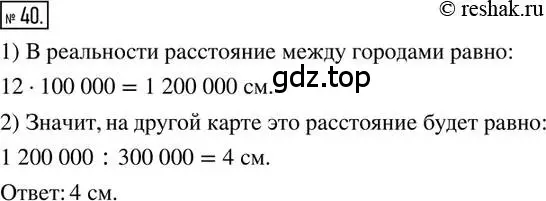 № 40.

© reshak.ru

1) В реальности расстояние между городами равно:

$12 \cdot 100\,000 = 1\,200\,000$ см.

gdz.top

2) Значит, на другой карте это расстояние будет равно:

$1\,200\,000 : 300\,000 = 4$ см.

Ответ: 4 см.